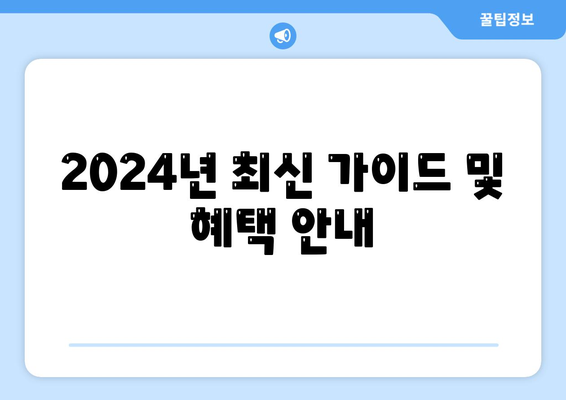 꿀팁정보

2024년 최신 가이드 및 혜택 안내